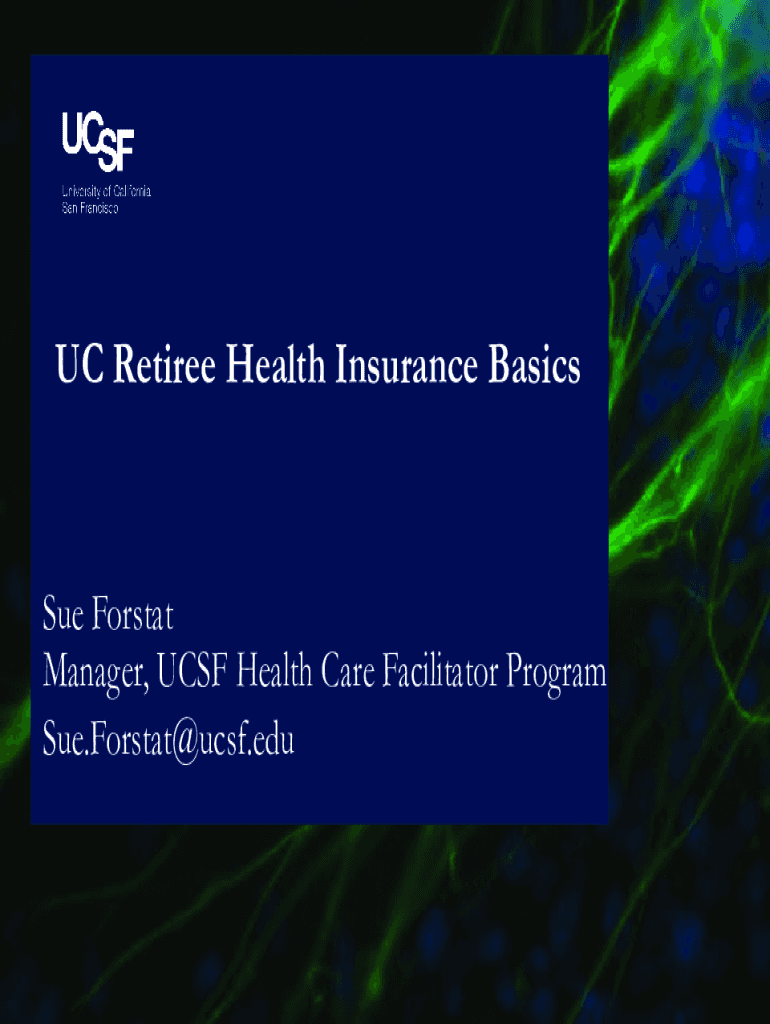 UCSF
University of California
San Francisco

UC Retiree Health Insurance Basics

Sue Forstat
Manager, UCSF Health Care Facilitator Program
Sue.Forstat@ucsf.edu